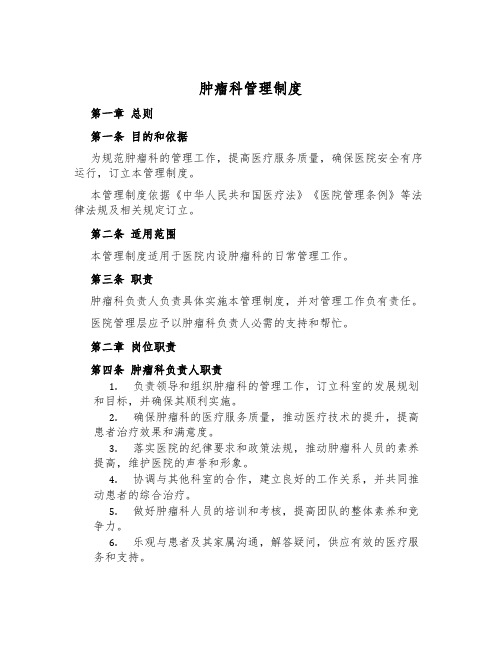 肿瘤科管理制度

第一章 总则

第一条 目的和依据

为规范肿瘤科的管理工作，提高医疗服务质量，确保医院安全有序运行，订立本管理制度。

本管理制度依据《中华人民共和国医疗法》《医院管理条例》等法律法规及相关规定订立。

第二条 适用范围

本管理制度适用于医院内设肿瘤科的日常管理工作。

第三条 职责

肿瘤科负责人负责具体实施本管理制度，并对管理工作负有责任。

医院管理层应予以肿瘤科负责人必需的支持和帮忙。

第二章 岗位职责

第四条 肿瘤科负责人职责

1. 负责领导和组织肿瘤科的管理工作，订立科室的发展规划和目标，并确保其顺利实施。

2. 确保肿瘤科的医疗服务质量，推动医疗技术的提升，提高患者治疗效果和满意度。

3. 落实医院的纪律要求和政策法规，推动肿瘤科人员的素养提高，维护医院的声誉和形象。

4. 协调与其他科室的合作，建立良好的工作关系，并共同推动患者的综合治疗。

5. 做好肿瘤科人员的培训和考核，提高团队的整体素养和竞争力。

6. 乐观与患者及其家属沟通，解答疑问，供应有效的医疗服务和支持。